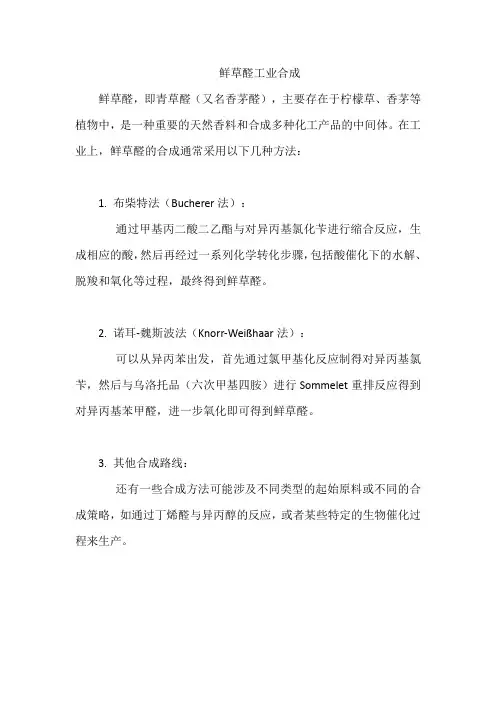 鲜草醛工业合成

鲜草醛，即青草醛（又名香茅醛），主要存在于柠檬草、香茅等植物中，是一种重要的天然香料和合成多种化工产品的中间体。在工业上，鲜草醛的合成通常采用以下几种方法：

1. 布柴特法（Bucherer 法）：

通过甲基丙二酸二乙酯与对异丙基氯化苄进行缩合反应，生成相应的酸，然后再经过一系列化学转化步骤，包括酸催化下的水解、脱羧和氧化等过程，最终得到鲜草醛。

2. 诺耳-魏斯波法（Knorr-Weißhaar 法）：

可以从异丙苯出发，首先通过氯甲基化反应制得对异丙基氯苄，然后与乌洛托品（六次甲基四胺）进行 Sommelet 重排反应得到对异丙基苯甲醛，进一步氧化即可得到鲜草醛。

3. 其他合成路线：

还有一些合成方法可能涉及不同类型的起始原料或不同的合成策略，如通过丁烯醛与异丙醇的反应，或者某些特定的生物催化过程来生产。